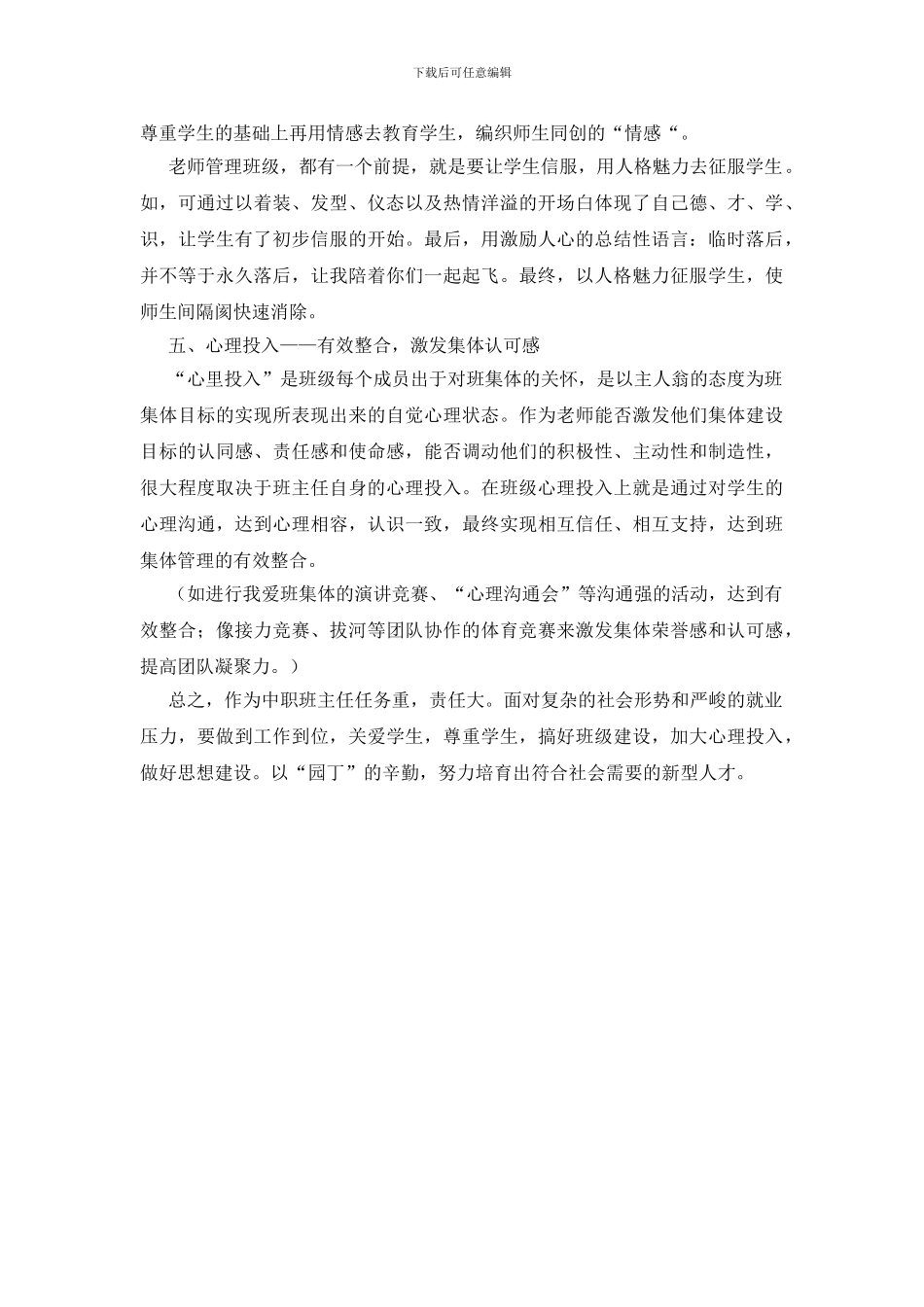 下载后可任意编辑

尊重学生的基础上再用情感去教育学生，编织师生同创的“情感“。

老师管理班级，都有一个前提，就是要让学生信服，用人格魅力去征服学生。如，可通过以着装、发型、仪态以及热情洋溢的开场白体现了自己德、才、学、识，让学生有了初步信服的开始。最后，用激励人心的总结性语言：临时落后，并不等于永久落后，让我陪着你们一起起飞。最终，以人格魅力征服学生，使师生间隔阂快速消除。

五、心理投入——有效整合，激发集体认可感

“心里投入”是班级每个成员出于对班集体的关怀，是以主人翁的态度为班集体目标的实现所表现出来的自觉心理状态。作为老师能否激发他们集体建设目标的认同感、责任感和使命感，能否调动他们的积极性、主动性和制造性，很大程度取决于班主任自身的心理投入。在班级心理投入上就是通过对学生的心理沟通，达到心理相容，认识一致，最终实现相互信任、相互支持，达到班集体管理的有效整合。

（如进行我爱班集体的演讲竞赛、“心理沟通会”等沟通强的活动，达到有效整合；像接力竞赛、拔河等团队协作的体育竞赛来激发集体荣誉感和认可感，提高团队凝聚力。）

总之，作为中职班主任任务重，责任大。面对复杂的社会形势和严峻的就业压力，要做到工作到位，关爱学生，尊重学生，搞好班级建设，加大心理投入，做好思想建设。以“园丁”的辛勤，努力培育出符合社会需要的新型人才。